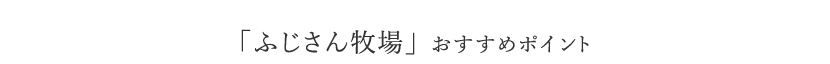 「ふじさん牧場」おすすめポイント